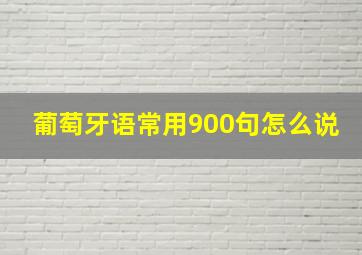 葡萄牙语常用900句怎么说